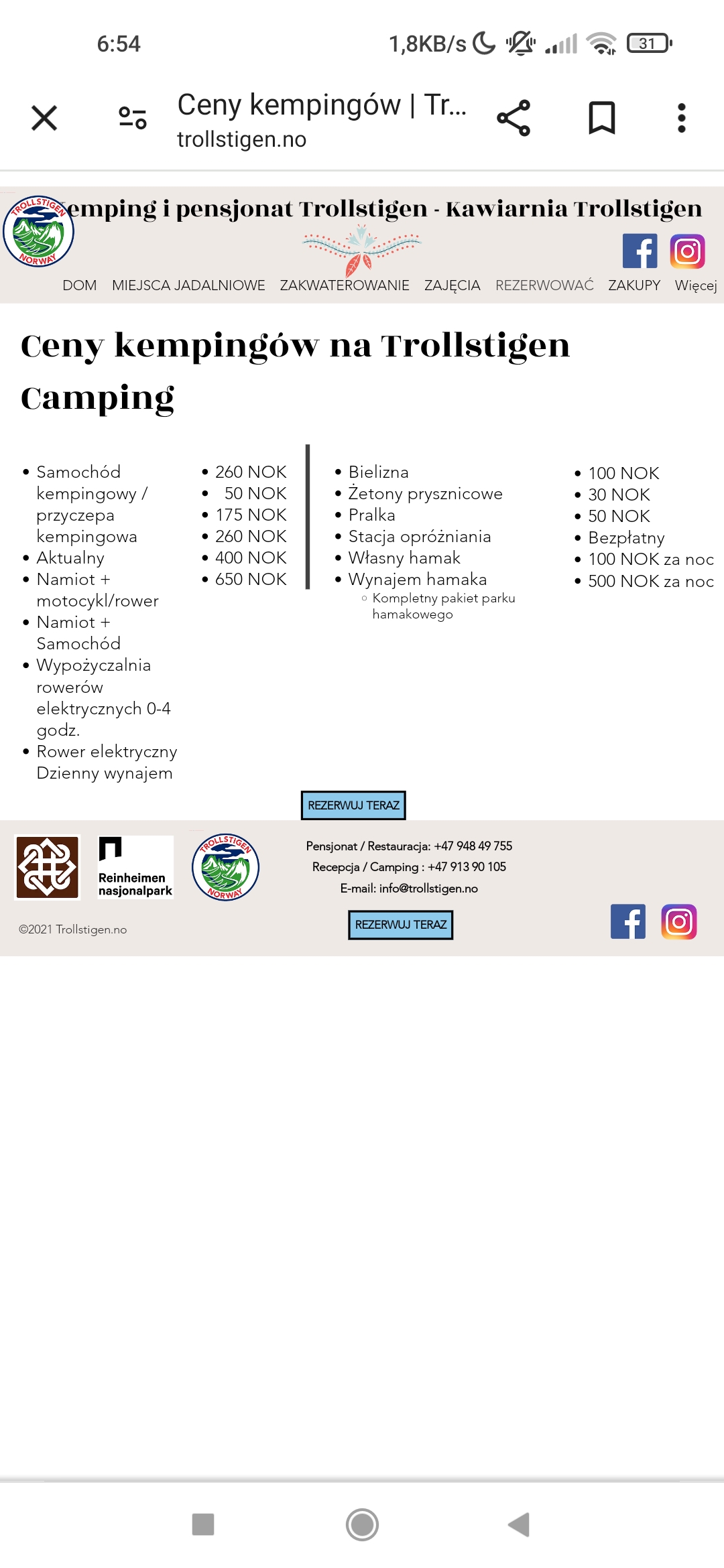 6:54

1,8KB/s 31

Ceny kempingów | Tr...
trollstigen.no

TROLLSTIGEN NORWAY

emping i pensjonat Trollstigen - Kawiarnia Trollstigen

DOM MIEJSCA JADALNIOWE ZAKWATEROWANIE ZAJĘCIA REZERWOWAĆ ZAKUPY Więcej

Ceny kempingów na Trollstigen Camping

- Samochód kempingowy / przyczepa kempingowa
- Aktualny
- Namiot + motocykl/rower
- Namiot + Samochód
- Wypożyczalnia rowerów elektrycznych 0-4 godz.
- Rower elektryczny Dzienny wynajem

- 260 NOK
- 50 NOK
- 175 NOK
- 260 NOK
- 400 NOK
- 650 NOK

- Bielizna
- Żetony prysznicowe
- Pralka
- Stacja opróżniania
- Własny hamak
- Wynajem hamaka
  - Kompletny pakiet parku hamakowego

- 100 NOK
- 30 NOK
- 50 NOK
- Bezpłatny
- 100 NOK za noc
- 500 NOK za noc

REZERWUJ TERAZ

Reinheimen nasjonalpark

TROLLSTIGEN NORWAY

Pensjonat / Restauracja: +47 948 49 755
Recepcja / Camping : +47 913 90 105
E-mail: info@trollstigen.no

REZERWUJ TERAZ

©2021 Trollstigen.no